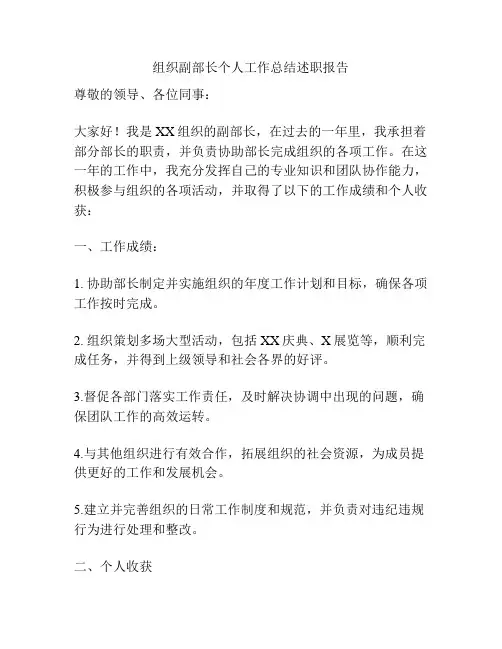 组织副部长个人工作总结述职报告

尊敬的领导、各位同事：

大家好！我是XX组织的副部长，在过去的一年里，我承担着部分部长的职责，并负责协助部长完成组织的各项工作。在这一年的工作中，我充分发挥自己的专业知识和团队协作能力，积极参与组织的各项活动，并取得了以下的工作成绩和个人收获：

一、工作成绩：

1. 协助部长制定并实施组织的年度工作计划和目标，确保各项工作按时完成。

2. 组织策划多场大型活动，包括XX庆典、X展览等，顺利完成任务，并得到上级领导和社会各界的好评。

3.督促各部门落实工作责任，及时解决协调中出现的问题，确保团队工作的高效运转。

4.与其他组织进行有效合作，拓展组织的社会资源，为成员提供更好的工作和发展机会。

5.建立并完善组织的日常工作制度和规范，并负责对违纪违规行为进行处理和整改。

二、个人收获